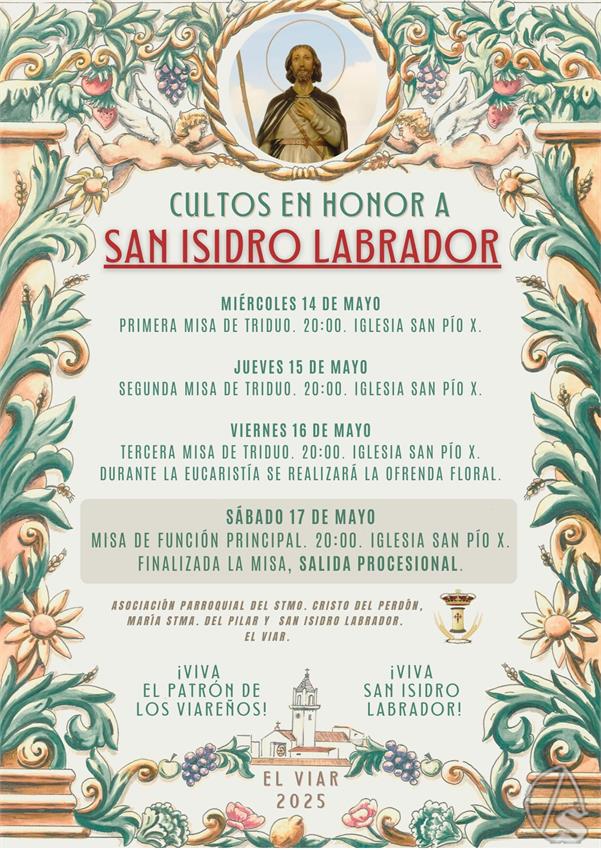 CULTOS EN HONOR A
SAN ISIDRO LABRADOR

MIÉRCOLES 14 DE MAYO
PRIMERA MISA DE TRIDUO. 20:00. IGLESIA SAN PÍO X.

JUEVES 15 DE MAYO
SEGUNDA MISA DE TRIDUO. 20:00. IGLESIA SAN PÍO X.

VIERNES 16 DE MAYO
TERCERA MISA DE TRIDUO. 20:00. IGLESIA SAN PÍO X.
DURANTE LA EUCARISTÍA SE REALIZARÁ LA OFRENDA FLORAL.

SÁBADO 17 DE MAYO
MISA DE FUNCIÓN PRINCIPAL. 20:00. IGLESIA SAN PÍO X.
FINALIZADA LA MISA, SALIDA PROCESIONAL.

ASOCIACIÓN PARROQUIAL DEL STMO. CRISTO DEL PERDÓN, MARÍA STMA. DEL PILAR Y SAN ISIDRO LABRADOR.
EL VIAR.

¡VIVA EL PATRÓN DE LOS VIAREÑOS!

¡VIVA SAN ISIDRO LABRADOR!

EL VIAR
2025